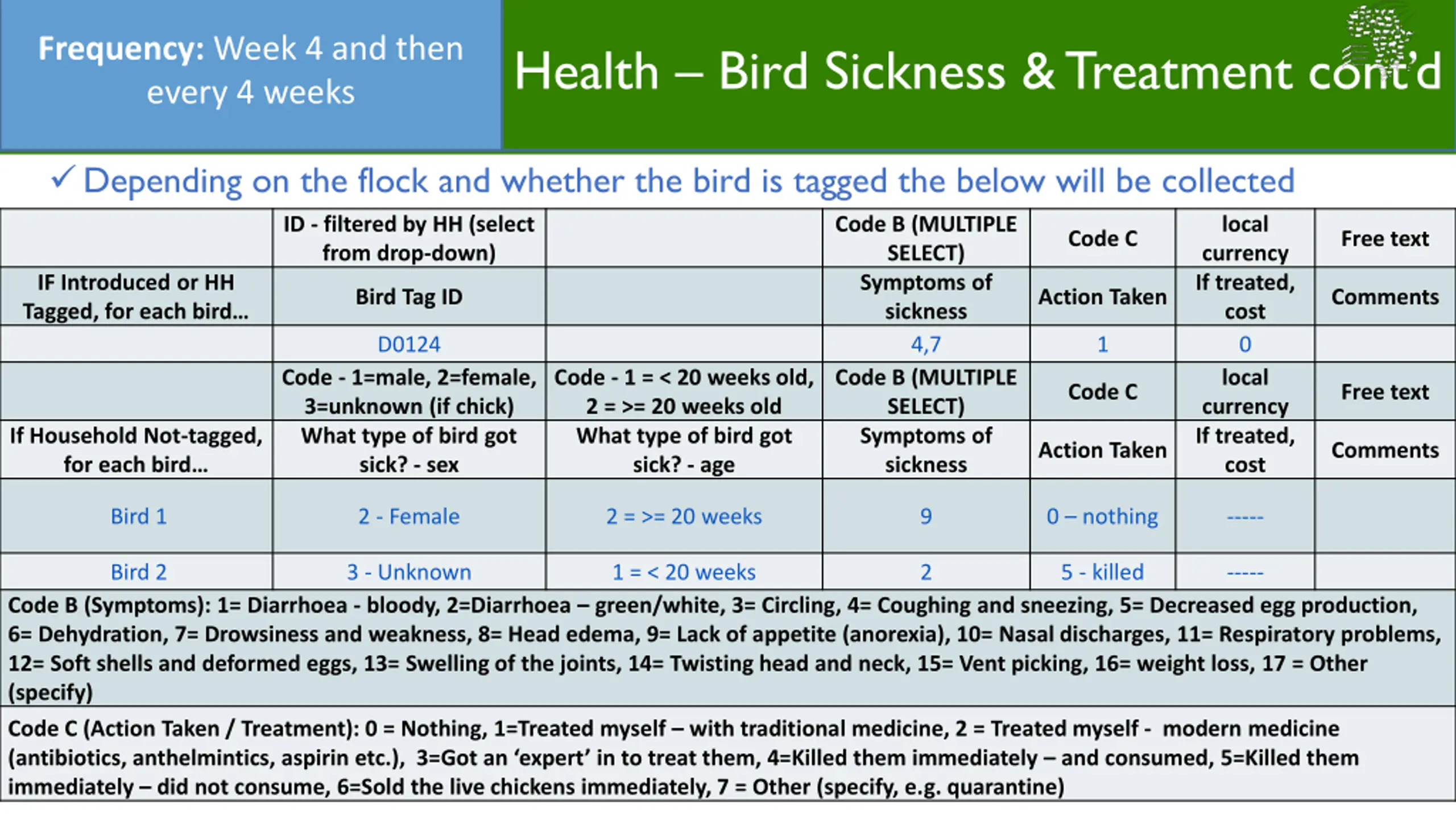 Frequency: Week 4 and then every 4 weeks

Health – Bird Sickness & Treatment cont'd

✓ Depending on the flock and whether the bird is tagged the below will be collected

| | ID - filtered by HH (select from drop-down) | | Code B (MULTIPLE SELECT) | Code C | local currency | Free text |
|---|---|---|---|---|---|---|
| IF Introduced or HH Tagged, for each bird… | Bird Tag ID | | Symptoms of sickness | Action Taken | If treated, cost | Comments |
| | D0124 | | 4,7 | 1 | 0 | |
| | Code - 1=male, 2=female, 3=unknown (if chick) | Code - 1 = < 20 weeks old, 2 = >= 20 weeks old | Code B (MULTIPLE SELECT) | Code C | local currency | Free text |
| If Household Not-tagged, for each bird… | What type of bird got sick? - sex | What type of bird got sick? - age | Symptoms of sickness | Action Taken | If treated, cost | Comments |
| Bird 1 | 2 - Female | 2 = >= 20 weeks | 9 | 0 – nothing | ----- | |
| Bird 2 | 3 - Unknown | 1 = < 20 weeks | 2 | 5 - killed | ----- | |

Code B (Symptoms): 1= Diarrhoea - bloody, 2=Diarrhoea – green/white, 3= Circling, 4= Coughing and sneezing, 5= Decreased egg production, 6= Dehydration, 7= Drowsiness and weakness, 8= Head edema, 9= Lack of appetite (anorexia), 10= Nasal discharges, 11= Respiratory problems, 12= Soft shells and deformed eggs, 13= Swelling of the joints, 14= Twisting head and neck, 15= Vent picking, 16= weight loss, 17 = Other (specify)

Code C (Action Taken / Treatment): 0 = Nothing, 1=Treated myself – with traditional medicine, 2 = Treated myself - modern medicine (antibiotics, anthelmintics, aspirin etc.), 3=Got an 'expert' in to treat them, 4=Killed them immediately – and consumed, 5=Killed them immediately – did not consume, 6=Sold the live chickens immediately, 7 = Other (specify, e.g. quarantine)